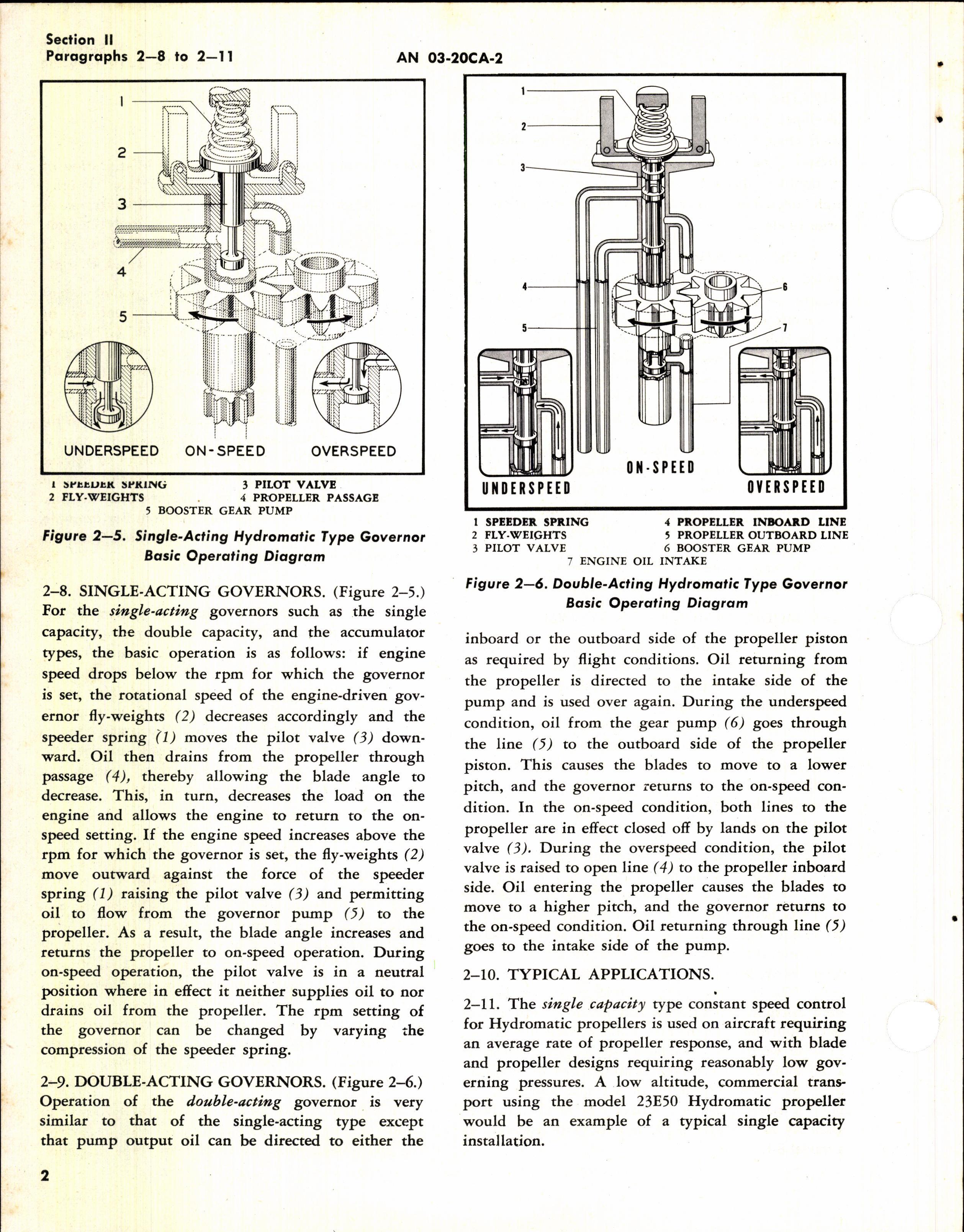 Section II
Paragraphs 2–8 to 2–11

AN 03-20CA-2

1
2
3
4
5

UNDERSPEED ON-SPEED OVERSPEED

1 SPEEDER SPRING
2 FLY-WEIGHTS
3 PILOT VALVE
4 PROPELLER PASSAGE
5 BOOSTER GEAR PUMP

Figure 2–5. Single-Acting Hydromatic Type Governor Basic Operating Diagram

2–8. SINGLE-ACTING GOVERNORS. (Figure 2–5.) For the single-acting governors such as the single capacity, the double capacity, and the accumulator types, the basic operation is as follows: if engine speed drops below the rpm for which the governor is set, the rotational speed of the engine-driven governor fly-weights (2) decreases accordingly and the speeder spring (1) moves the pilot valve (3) downward. Oil then drains from the propeller through passage (4), thereby allowing the blade angle to decrease. This, in turn, decreases the load on the engine and allows the engine to return to the on-speed setting. If the engine speed increases above the rpm for which the governor is set, the fly-weights (2) move outward against the force of the speeder spring (1) raising the pilot valve (3) and permitting oil to flow from the governor pump (5) to the propeller. As a result, the blade angle increases and returns the propeller to on-speed operation. During on-speed operation, the pilot valve is in a neutral position where in effect it neither supplies oil to nor drains oil from the propeller. The rpm setting of the governor can be changed by varying the compression of the speeder spring.

2–9. DOUBLE-ACTING GOVERNORS. (Figure 2–6.) Operation of the double-acting governor is very similar to that of the single-acting type except that pump output oil can be directed to either the

1
2
3
4
5
6
7

UNDERSPEED ON-SPEED OVERSPEED

1 SPEEDER SPRING
2 FLY-WEIGHTS
3 PILOT VALVE
4 PROPELLER INBOARD LINE
5 PROPELLER OUTBOARD LINE
6 BOOSTER GEAR PUMP
7 ENGINE OIL INTAKE

Figure 2–6. Double-Acting Hydromatic Type Governor Basic Operating Diagram

inboard or the outboard side of the propeller piston as required by flight conditions. Oil returning from the propeller is directed to the intake side of the pump and is used over again. During the underspeed condition, oil from the gear pump (6) goes through the line (5) to the outboard side of the propeller piston. This causes the blades to move to a lower pitch, and the governor returns to the on-speed condition. In the on-speed condition, both lines to the propeller are in effect closed off by lands on the pilot valve (3). During the overspeed condition, the pilot valve is raised to open line (4) to the propeller inboard side. Oil entering the propeller causes the blades to move to a higher pitch, and the governor returns to the on-speed condition. Oil returning through line (5) goes to the intake side of the pump.

2–10. TYPICAL APPLICATIONS.

2–11. The single capacity type constant speed control for Hydromatic propellers is used on aircraft requiring an average rate of propeller response, and with blade and propeller designs requiring reasonably low governing pressures. A low altitude, commercial transport using the model 23E50 Hydromatic propeller would be an example of a typical single capacity installation.

2